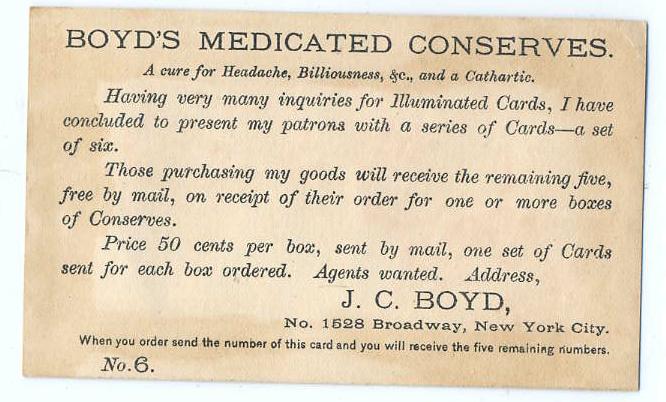 BOYD'S MEDICATED CONSERVES.

A cure for Headache, Billiousness, &c., and a Cathartic.

Having very many inquiries for Illuminated Cards, I have concluded to present my patrons with a series of Cards—a set of six.

Those purchasing my goods will receive the remaining five, free by mail, on receipt of their order for one or more boxes of Conserves.

Price 50 cents per box, sent by mail, one set of Cards sent for each box ordered. Agents wanted. Address,

J. C. BOYD,

No. 1528 Broadway, New York City.

When you order send the number of this card and you will receive the five remaining numbers.

No. 6.